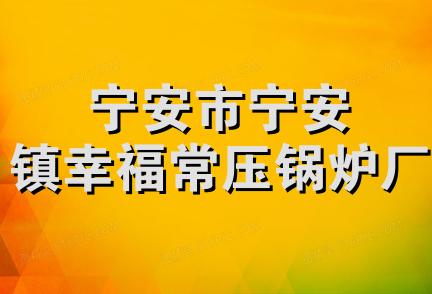 宁安市宁安
镇幸福常压锅炉厂